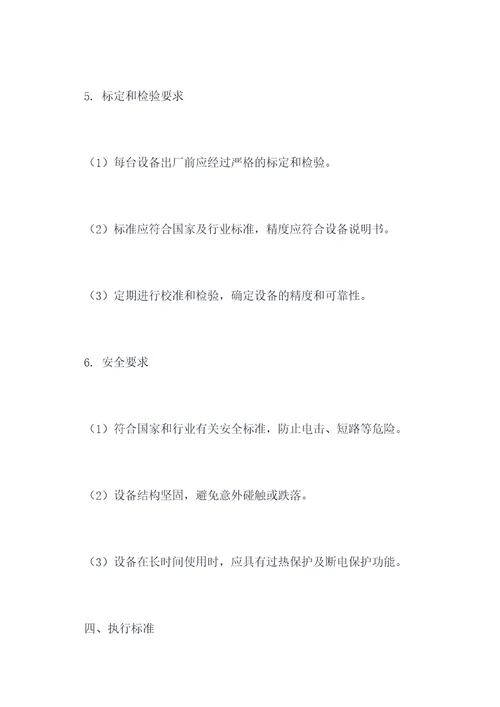 5. 标定和检验要求

（1）每台设备出厂前应经过严格的标定和检验。

（2）标准应符合国家及行业标准，精度应符合设备说明书。

（3）定期进行校准和检验，确定设备的精度和可靠性。

6. 安全要求

（1）符合国家和行业有关安全标准，防止电击、短路等危险。

（2）设备结构坚固，避免意外碰触或跌落。

（3）设备在长时间使用时，应具有过热保护及断电保护功能。

四、执行标准